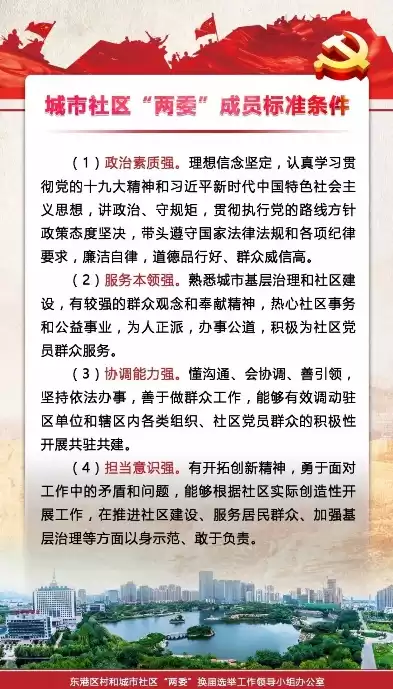 城市社区“两委”成员标准条件

（1）政治素质强。理想信念坚定，认真学习贯彻党的十九大精神和习近平新时代中国特色社会主义思想，讲政治、守规矩，贯彻执行党的路线方针政策态度坚决，带头遵守国家法律法规和各项纪律要求，廉洁自律，道德品行好、群众威信高。

（2）服务本领强。熟悉城市基层治理和社区建设，有较强的群众观念和奉献精神，热心社区事务和公益事业，为人正派，办事公道，积极为社区党员群众服务。

（3）协调能力强。懂沟通、会协调、善引领，坚持依法办事，善于做群众工作，能够有效调动驻区单位和辖区内各类组织、社区党员群众的积极性开展共驻共建。

（4）担当意识强。有开拓创新精神，勇于面对工作中的矛盾和问题，能够根据社区实际创造性开展工作，在推进社区建设、服务居民群众、加强基层治理等方面以身示范、敢于负责。

东港区村和城市社区“两委”换届选举工作领导小组办公室